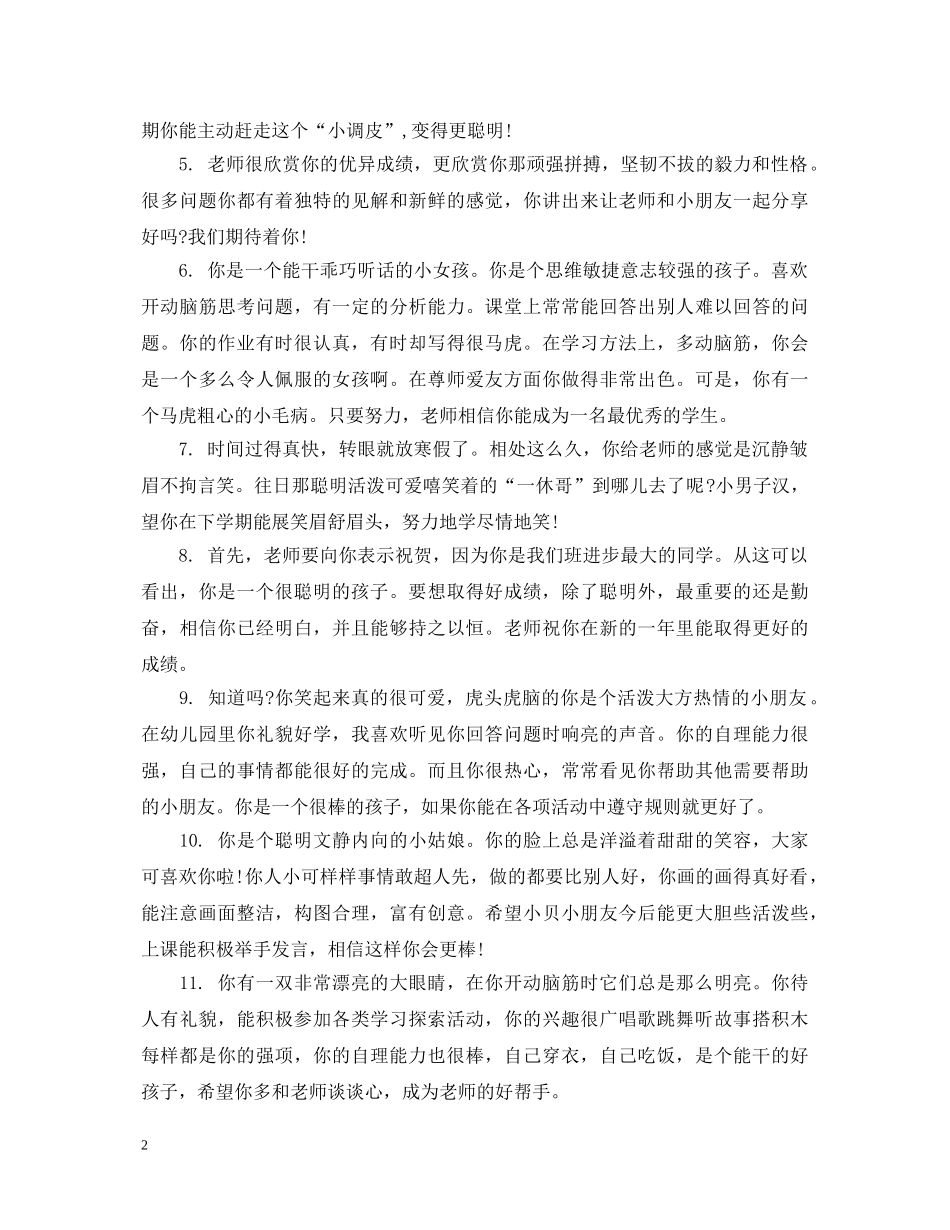 期你能主动赶走这个“小调皮”,变得更聪明!

5. 老师很欣赏你的优异成绩，更欣赏你那顽强拼搏，坚韧不拔的毅力和性格。很多问题你都有着独特的见解和新鲜的感觉，你讲出来让老师和小朋友一起分享好吗?我们期待着你!

6. 你是一个能干乖巧听话的小女孩。你是个思维敏捷意志较强的孩子。喜欢开动脑筋思考问题，有一定的分析能力。课堂上常常能回答出别人难以回答的问题。你的作业有时很认真，有时却写得很马虎。在学习方法上，多动脑筋，你会是一个多么令人佩服的女孩啊。在尊师爱友方面你做得非常出色。可是，你有一个马虎粗心的小毛病。只要努力，老师相信你能成为一名最优秀的学生。

7. 时间过得真快，转眼就放寒假了。相处这么久，你给老师的感觉是沉静皱眉不拘言笑。往日那聪明活泼可爱嘻笑着的“一休哥”到哪儿去了呢?小男子汉，望你在下学期能展笑眉舒眉头，努力地学尽情地笑!

8. 首先，老师要向你表示祝贺，因为你是我们班进步最大的同学。从这可以看出，你是一个很聪明的孩子。要想取得好成绩，除了聪明外，最重要的还是勤奋，相信你已经明白，并且能够持之以恒。老师祝你在新的一年里能取得更好的成绩。

9. 知道吗?你笑起来真的很可爱，虎头虎脑的你是个活泼大方热情的小朋友。在幼儿园里你礼貌好学，我喜欢听见你回答问题时响亮的声音。你的自理能力很强，自己的事情都能很好的完成。而且你很热心，常常看见你帮助其他需要帮助的小朋友。你是一个很棒的孩子，如果你能在各项活动中遵守规则就更好了。

10. 你是个聪明文静内向的小姑娘。你的脸上总是洋溢着甜甜的笑容，大家可喜欢你啦!你人小可样样事情敢超人先，做的都要比别人好，你画的画得真好看，能注意画面整洁，构图合理，富有创意。希望小贝小朋友今后能更大胆些活泼些，上课能积极举手发言，相信这样你会更棒!

11. 你有一双非常漂亮的大眼睛，在你开动脑筋时它们总是那么明亮。你待人有礼貌，能积极参加各类学习探索活动，你的兴趣很广唱歌跳舞听故事搭积木每样都是你的强项，你的自理能力也很棒，自己穿衣，自己吃饭，是个能干的好孩子，希望你多和老师谈谈心，成为老师的好帮手。

2